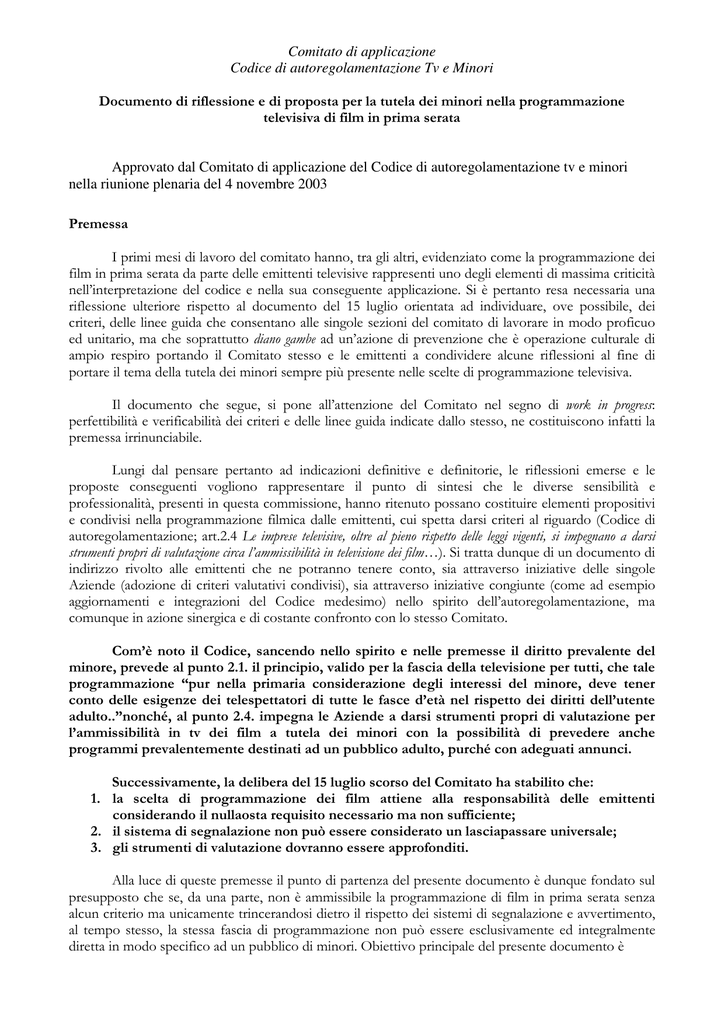 Comitato di applicazione
Codice di autoregolamentazione Tv e Minori

Documento di riflessione e di proposta per la tutela dei minori nella programmazione televisiva di film in prima serata

Approvato dal Comitato di applicazione del Codice di autoregolamentazione tv e minori nella riunione plenaria del 4 novembre 2003

Premessa

I primi mesi di lavoro del comitato hanno, tra gli altri, evidenziato come la programmazione dei film in prima serata da parte delle emittenti televisive rappresenti uno degli elementi di massima criticità nell'interpretazione del codice e nella sua conseguente applicazione. Si è pertanto resa necessaria una riflessione ulteriore rispetto al documento del 15 luglio orientata ad individuare, ove possibile, dei criteri, delle linee guida che consentano alle singole sezioni del comitato di lavorare in modo proficuo ed unitario, ma che soprattutto diano gambe ad un'azione di prevenzione che è operazione culturale di ampio respiro portando il Comitato stesso e le emittenti a condividere alcune riflessioni al fine di portare il tema della tutela dei minori sempre più presente nelle scelte di programmazione televisiva.

Il documento che segue, si pone all'attenzione del Comitato nel segno di work in progress: perfettibilità e verificabilità dei criteri e delle linee guida indicate dallo stesso, ne costituiscono infatti la premessa irrinunciabile.

Lungi dal pensare pertanto ad indicazioni definitive e definitorie, le riflessioni emerse e le proposte conseguenti vogliono rappresentare il punto di sintesi che le diverse sensibilità e professionalità, presenti in questa commissione, hanno ritenuto possano costituire elementi propositivi e condivisi nella programmazione filmica dalle emittenti, cui spetta darsi criteri al riguardo (Codice di autoregolamentazione; art.2.4 Le imprese televisive, oltre al pieno rispetto delle leggi vigenti, si impegnano a darsi strumenti propri di valutazione circa l'ammissibilità in televisione dei film…). Si tratta dunque di un documento di indirizzo rivolto alle emittenti che ne potranno tenere conto, sia attraverso iniziative delle singole Aziende (adozione di criteri valutativi condivisi), sia attraverso iniziative congiunte (come ad esempio aggiornamenti e integrazioni del Codice medesimo) nello spirito dell'autoregolamentazione, ma comunque in azione sinergica e di costante confronto con lo stesso Comitato.

Com'è noto il Codice, sancendo nello spirito e nelle premesse il diritto prevalente del minore, prevede al punto 2.1. il principio, valido per la fascia della televisione per tutti, che tale programmazione "pur nella primaria considerazione degli interessi del minore, deve tener conto delle esigenze dei telespettatori di tutte le fasce d'età nel rispetto dei diritti dell'utente adulto.."nonché, al punto 2.4. impegna le Aziende a darsi strumenti propri di valutazione per l'ammissibilità in tv dei film a tutela dei minori con la possibilità di prevedere anche programmi prevalentemente destinati ad un pubblico adulto, purché con adeguati annunci.

Successivamente, la delibera del 15 luglio scorso del Comitato ha stabilito che:
1. la scelta di programmazione dei film attiene alla responsabilità delle emittenti considerando il nullaosta requisito necessario ma non sufficiente;
2. il sistema di segnalazione non può essere considerato un lasciapassare universale;
3. gli strumenti di valutazione dovranno essere approfonditi.

Alla luce di queste premesse il punto di partenza del presente documento è dunque fondato sul presupposto che se, da una parte, non è ammissibile la programmazione di film in prima serata senza alcun criterio ma unicamente trincerandosi dietro il rispetto dei sistemi di segnalazione e avvertimento, al tempo stesso, la stessa fascia di programmazione non può essere esclusivamente ed integralmente diretta in modo specifico ad un pubblico di minori. Obiettivo principale del presente documento è